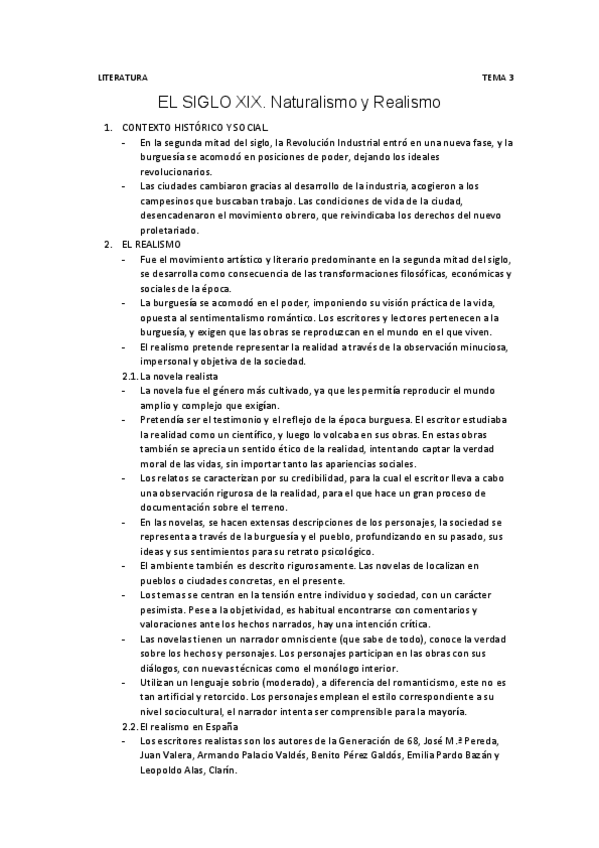 LITERATURA TEMA 3

EL SIGLO XIX. Naturalismo y Realismo

1. CONTEXTO HISTÓRICO Y SOCIAL.
- En la segunda mitad del siglo, la Revolución Industrial entró en una nueva fase, y la burguesía se acomodó en posiciones de poder, dejando los ideales revolucionarios.
- Las ciudades cambiaron gracias al desarrollo de la industria, acogieron a los campesinos que buscaban trabajo. Las condiciones de vida de la ciudad, desencadenaron el movimiento obrero, que reivindicaba los derechos del nuevo proletariado.

2. EL REALISMO
- Fue el movimiento artístico y literario predominante en la segunda mitad del siglo, se desarrolla como consecuencia de las transformaciones filosóficas, económicas y sociales de la época.
- La burguesía se acomodó en el poder, imponiendo su visión práctica de la vida, opuesta al sentimentalismo romántico. Los escritores y lectores pertenecen a la burguesía, y exigen que las obras se reproduzcan en el mundo en el que viven.
- El realismo pretende representar la realidad a través de la observación minuciosa, impersonal y objetiva de la sociedad.

2.1. La novela realista
- La novela fue el género más cultivado, ya que les permitía reproducir el mundo amplio y complejo que exigían.
- Pretendía ser el testimonio y el reflejo de la época burguesa. El escritor estudiaba la realidad como un científico, y luego lo volcaba en sus obras. En estas obras también se aprecia un sentido ético de la realidad, intentando captar la verdad moral de las vidas, sin importar tanto las apariencias sociales.
- Los relatos se caracterizan por su credibilidad, para la cual el escritor lleva a cabo una observación rigurosa de la realidad, para el que hace un gran proceso de documentación sobre el terreno.
- En las novelas, se hacen extensas descripciones de los personajes, la sociedad se representa a través de la burguesía y el pueblo, profundizando en su pasado, sus ideas y sus sentimientos para su retrato psicológico.
- El ambiente también es descrito rigurosamente. Las novelas de localizan en pueblos o ciudades concretas, en el presente.
- Los temas se centran en la tensión entre individuo y sociedad, con un carácter pesimista. Pese a la objetividad, es habitual encontrarse con comentarios y valoraciones ante los hechos narrados, hay una intención crítica.
- Las novelas tienen un narrador omnisciente (que sabe de todo), conoce la verdad sobre los hechos y personajes. Los personajes participan en las obras con sus diálogos, con nuevas técnicas como el monólogo interior.
- Utilizan un lenguaje sobrio (moderado), a diferencia del romanticismo, este no es tan artificial y retorcido. Los personajes emplean el estilo correspondiente a su nivel sociocultural, el narrador intenta ser comprensible para la mayoría.

2.2. El realismo en España
- Los escritores realistas son los autores de la Generación de 68, José M.ª Pereda, Juan Valera, Armando Palacio Valdés, Benito Pérez Galdós, Emilia Pardo Bazán y Leopoldo Alas, Clarín.